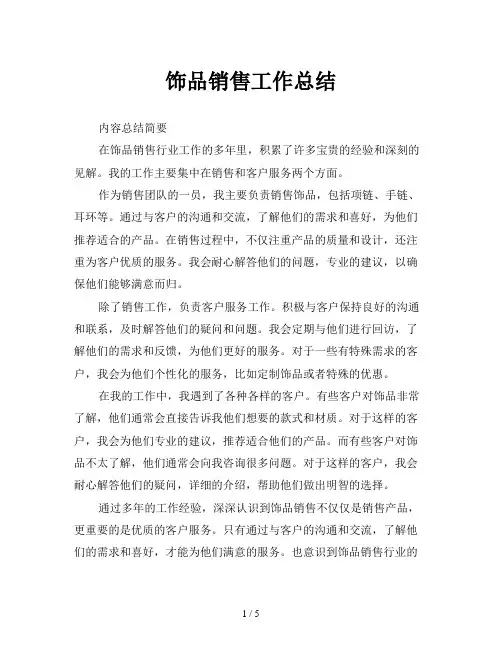 饰品销售工作总结

内容总结简要

在饰品销售行业工作的多年里，积累了许多宝贵的经验和深刻的见解。我的工作主要集中在销售和客户服务两个方面。

作为销售团队的一员，我主要负责销售饰品，包括项链、手链、耳环等。通过与客户的沟通和交流，了解他们的需求和喜好，为他们推荐适合的产品。在销售过程中，不仅注重产品的质量和设计，还注重为客户优质的服务。我会耐心解答他们的问题，专业的建议，以确保他们能够满意而归。

除了销售工作，负责客户服务工作。积极与客户保持良好的沟通和联系，及时解答他们的疑问和问题。我会定期与他们进行回访，了解他们的需求和反馈，为他们更好的服务。对于一些有特殊需求的客户，我会为他们个性化的服务，比如定制饰品或者特殊的优惠。

在我的工作中，我遇到了各种各样的客户。有些客户对饰品非常了解，他们通常会直接告诉我他们想要的款式和材质。对于这样的客户，我会为他们专业的建议，推荐适合他们的产品。而有些客户对饰品不太了解，他们通常会向我咨询很多问题。对于这样的客户，我会耐心解答他们的疑问，详细的介绍，帮助他们做出明智的选择。

通过多年的工作经验，深深认识到饰品销售不仅仅是销售产品，更重要的是优质的客户服务。只有通过与客户的沟通和交流，了解他们的需求和喜好，才能为他们满意的服务。也意识到饰品销售行业的

1 / 5